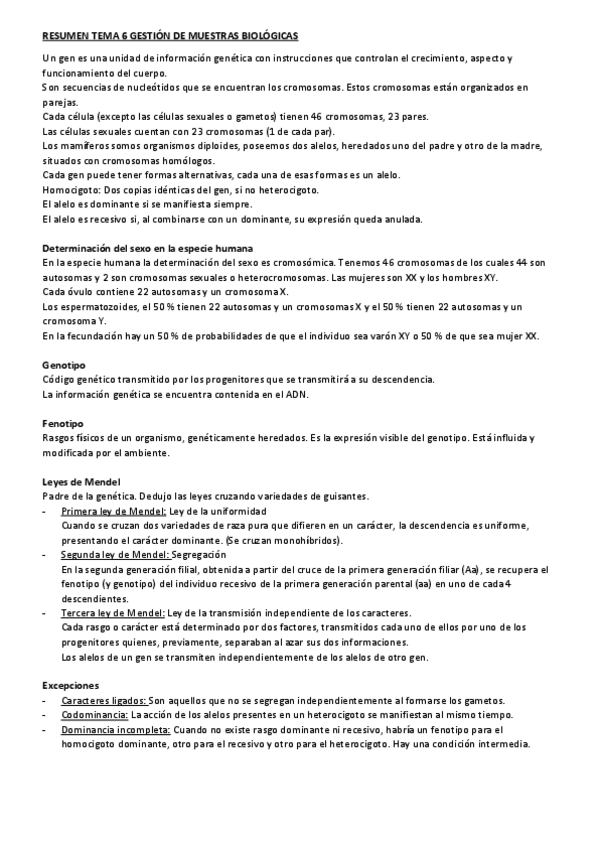 RESUMEN TEMA 6 GESTIÓN DE MUESTRAS BIOLÓGICAS

Un gen es una unidad de información genética con instrucciones que controlan el crecimiento, aspecto y funcionamiento del cuerpo.
Son secuencias de nucleótidos que se encuentran los cromosomas. Estos cromosomas están organizados en parejas.
Cada célula (excepto las células sexuales o gametos) tienen 46 cromosomas, 23 pares.
Las células sexuales cuentan con 23 cromosomas (1 de cada par).
Los mamíferos somos organismos diploides, poseemos dos alelos, heredados uno del padre y otro de la madre, situados con cromosomas homólogos.
Cada gen puede tener formas alternativas, cada una de esas formas es un alelo.
Homocigoto: Dos copias idénticas del gen, si no heterocigoto.
El alelo es dominante si se manifiesta siempre.
El alelo es recesivo si, al combinarse con un dominante, su expresión queda anulada.

Determinación del sexo en la especie humana
En la especie humana la determinación del sexo es cromosómica. Tenemos 46 cromosomas de los cuales 44 son autosomas y 2 son cromosomas sexuales o heterocromosomas. Las mujeres son XX y los hombres XY.
Cada óvulo contiene 22 autosomas y un cromosoma X.
Los espermatozoides, el 50 % tienen 22 autosomas y un cromosomas X y el 50 % tienen 22 autosomas y un cromosoma Y.
En la fecundación hay un 50 % de probabilidades de que el individuo sea varón XY o 50 % de que sea mujer XX.

Genotipo
Código genético transmitido por los progenitores que se transmitirá a su descendencia.
La información genética se encuentra contenida en el ADN.

Fenotipo
Rasgos físicos de un organismo, genéticamente heredados. Es la expresión visible del genotipo. Está influida y modificada por el ambiente.

Leyes de Mendel
Padre de la genética. Dedujo las leyes cruzando variedades de guisantes.
- Primera ley de Mendel: Ley de la uniformidad
Cuando se cruzan dos variedades de raza pura que difieren en un carácter, la descendencia es uniforme, presentando el carácter dominante. (Se cruzan monohíbridos).
- Segunda ley de Mendel: Segregación
En la segunda generación filial, obtenida a partir del cruce de la primera generación filiar (Aa), se recupera el fenotipo (y genotipo) del individuo recesivo de la primera generación parental (aa) en uno de cada 4 descendientes.
- Tercera ley de Mendel: Ley de la transmisión independiente de los caracteres.
Cada rasgo o carácter está determinado por dos factores, transmitidos cada uno de ellos por uno de los progenitores quienes, previamente, separaban al azar sus dos informaciones.
Los alelos de un gen se transmiten independientemente de los alelos de otro gen.

Excepciones
- Caracteres ligados: Son aquellos que no se segregan independientemente al formarse los gametos.
- Codominancia: La acción de los alelos presentes en un heterocigoto se manifiestan al mismo tiempo.
- Dominancia incompleta: Cuando no existe rasgo dominante ni recesivo, habría un fenotipo para el homocigoto dominante, otro para el recesivo y otro para el heterocigoto. Hay una condición intermedia.